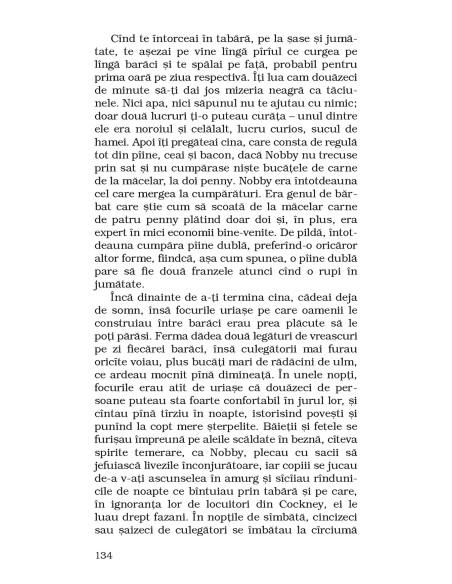 Cînd te întorceai în tabără, pe la șase și jumătate, te așezai pe vine lîngă pîrîul ce curgea pe lîngă barăci și te spălai pe față, probabil pentru prima oară pe ziua respectivă. Îți lua cam douăzeci de minute să-ți dai jos mizeria neagră ca tăciunele. Nici apa, nici săpunul nu te ajutau cu nimic; doar două lucruri ți-o puteau curăța – unul dintre ele era noroiul și celălalt, lucru curios, sucul de hamei. Apoi îți pregăteai cina, care consta de regulă tot din pîine, ceai și bacon, dacă Nobby nu trecuse prin sat și nu cumpărase niște bucățele de carne de la măcelar, la doi penny. Nobby era întotdeauna cel care mergea la cumpărături. Era genul de bărbat care știe cum să scoată de la măcelar carne de patru penny plătind doar doi și, în plus, era expert în mici economii bine-venite. De pildă, întotdeauna cumpăra pîine dublă, preferînd-o oricăror altor forme, fiindcă, așa cum spunea, o pîine dublă pare să fie două franzele atunci cînd o rupi în jumătate.

Încă dinainte de a-ți termina cina, cădeai deja de somn, însă focurile uriașe pe care oamenii le construiau între barăci erau prea plăcute să le poți părăsi. Ferma dădea două legături de vreascuri pe zi fiecărei barăci, însă culegătorii mai furau oricîte voiau, plus bucăți mari de rădăcini de ulm, ce ardeau mocnit pînă dimineață. În unele nopți, focurile erau atît de uriașe că douăzeci de persoane puteau sta foarte confortabil în jurul lor, și cîntau pînă tîrziu în noapte, istorisind povești și punînd la copt mere șterpelite. Băieții și fetele se furișau împreună pe aleile scăldate în beznă, cîteva spirite temerare, ca Nobby, plecau cu sacii să jefuiască livezile înconjurătoare, iar copiii se jucau de-a v-ați ascunselea în amurg și sîcîiau rîndunicile de noapte ce bîntuiau prin tabără și pe care, în ignoranța lor de locuitori din Cockney, ei le luau drept fazani. În nopțile de sîmbătă, cincizeci sau șaizeci de culegători se îmbătau la cîrciumă

134